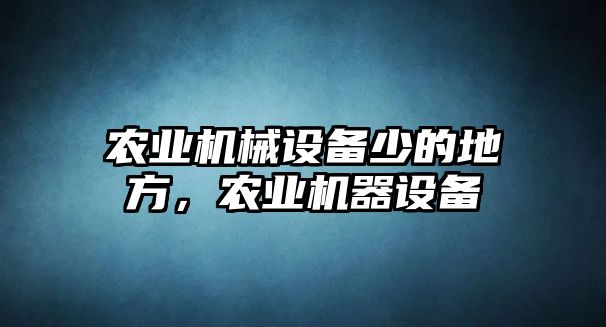 农业机械设备少的地方，农业机器设备